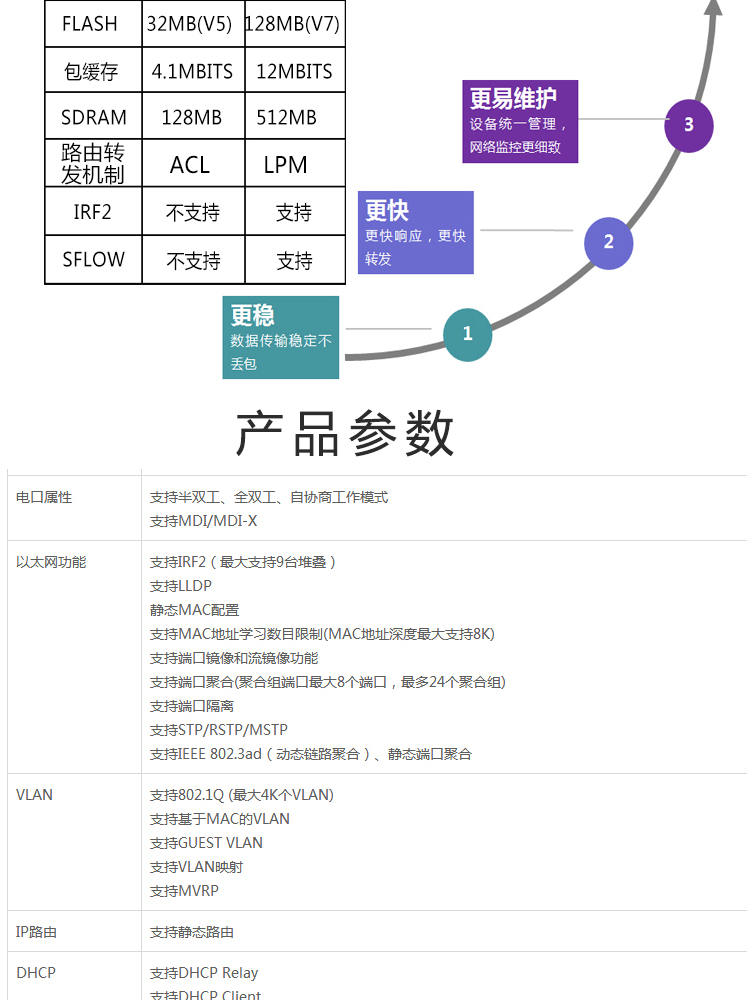 | FLASH | 32MB(V5) | 128MB(V7) |
|---|---|---|
| 包缓存 | 4.1MBITS | 12MBITS |
| SDRAM | 128MB | 512MB |
| 路由转发机制 | ACL | LPM |
| IRF2 | 不支持 | 支持 |
| SFLOW | 不支持 | 支持 |

更易维护
设备统一管理，网络监控更细致

3

更快
更快响应，更快转发

2

更稳
数据传输稳定不丢包

1

产品参数

| 电口属性 | 支持半双工、全双工、自协商工作模式<br>支持MDI/MDI-X |
|---|---|
| 以太网功能 | 支持IRF2（最大支持9台堆叠）<br>支持LLDP<br>静态MAC配置<br>支持MAC地址学习数目限制(MAC地址深度最大支持8K)<br>支持端口镜像和流镜像功能<br>支持端口聚合(聚合组端口最大8个端口，最多24个聚合组)<br>支持端口隔离<br>支持STP/RSTP/MSTP<br>支持IEEE 802.3ad（动态链路聚合）、静态端口聚合 |
| VLAN | 支持802.1Q (最大4K个VLAN)<br>支持基于MAC的VLAN<br>支持GUEST VLAN<br>支持VLAN映射<br>支持MVRP |
| IP路由 | 支持静态路由 |
| DHCP | 支持DHCP Relay<br>支持DHCP Client |